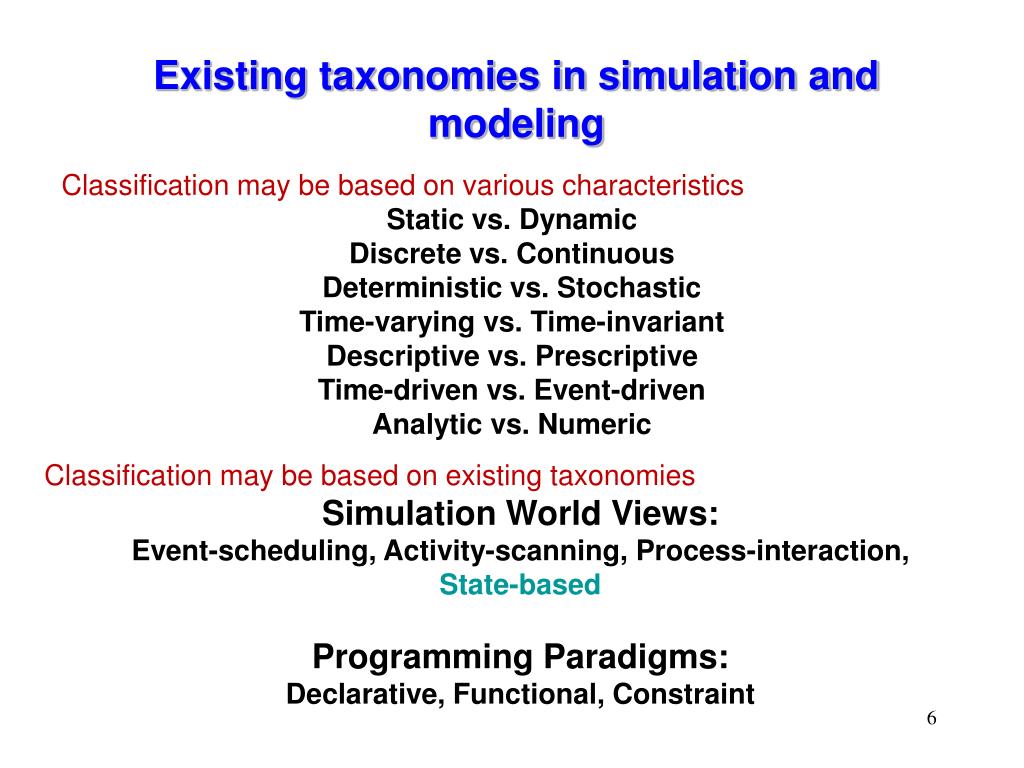 Existing taxonomies in simulation and modeling

Classification may be based on various characteristics
Static vs. Dynamic
Discrete vs. Continuous
Deterministic vs. Stochastic
Time-varying vs. Time-invariant
Descriptive vs. Prescriptive
Time-driven vs. Event-driven
Analytic vs. Numeric

Classification may be based on existing taxonomies
Simulation World Views:
Event-scheduling, Activity-scanning, Process-interaction, State-based

Programming Paradigms:
Declarative, Functional, Constraint

6